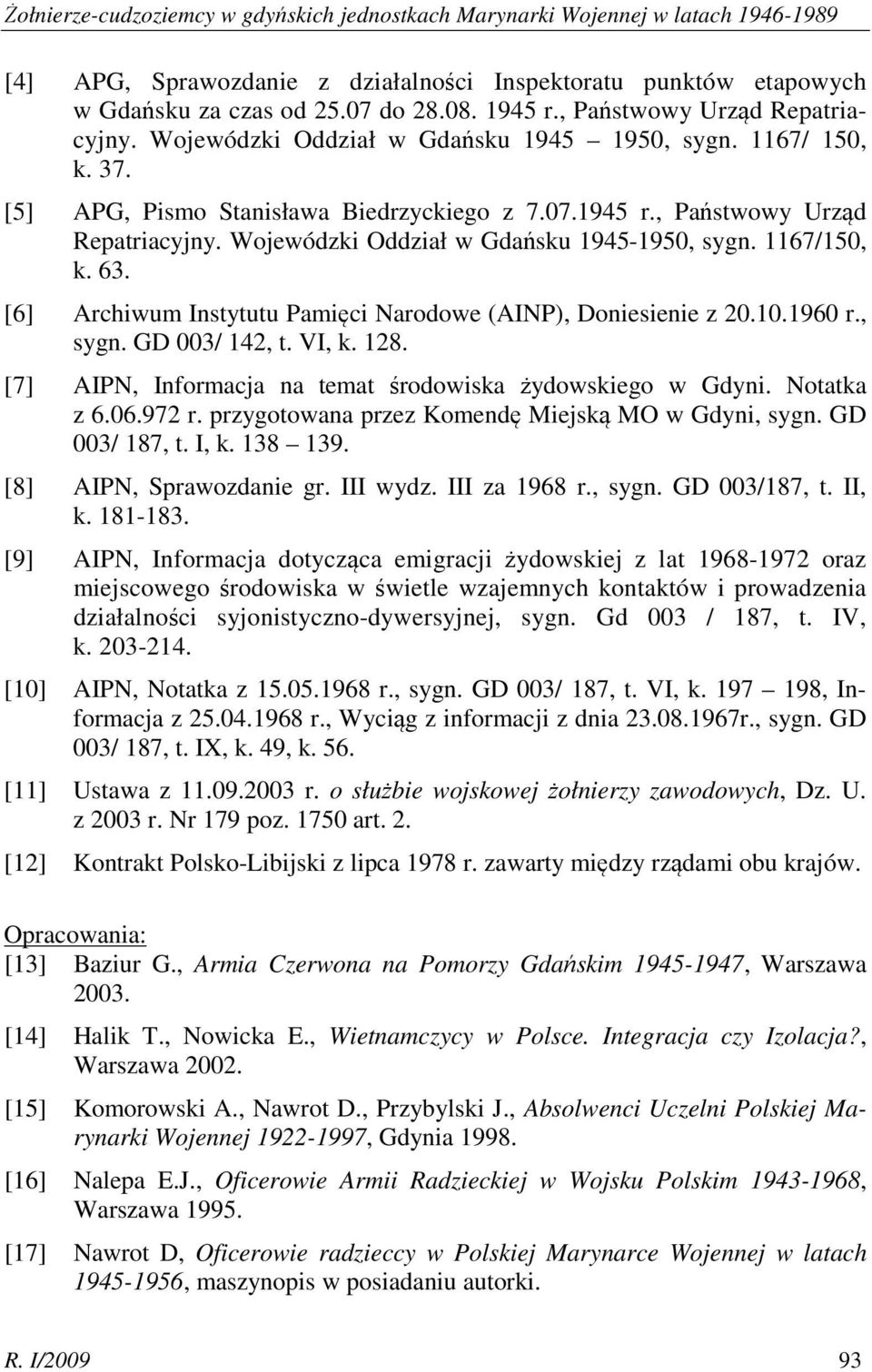 Żołnierze-cudzoziemcy w gdyńskich jednostkach Marynarki Wojennej w latach 1946-1989

[4] APG, Sprawozdanie z działalności Inspektoratu punktów etapowych w Gdańsku za czas od 25.07 do 28.08. 1945 r., Państwowy Urząd Repatriacyjny. Wojewódzki Oddział w Gdańsku 1945 – 1950, sygn. 1167/ 150, k. 37.

[5] APG, Pismo Stanisława Biedrzyckiego z 7.07.1945 r., Państwowy Urząd Repatriacyjny. Wojewódzki Oddział w Gdańsku 1945-1950, sygn. 1167/150, k. 63.

[6] Archiwum Instytutu Pamięci Narodowe (AINP), Doniesienie z 20.10.1960 r., sygn. GD 003/ 142, t. VI, k. 128.

[7] AIPN, Informacja na temat środowiska żydowskiego w Gdyni. Notatka z 6.06.972 r. przygotowana przez Komendę Miejską MO w Gdyni, sygn. GD 003/ 187, t. I, k. 138 – 139.

[8] AIPN, Sprawozdanie gr. III wydz. III za 1968 r., sygn. GD 003/187, t. II, k. 181-183.

[9] AIPN, Informacja dotycząca emigracji żydowskiej z lat 1968-1972 oraz miejscowego środowiska w świetle wzajemnych kontaktów i prowadzenia działalności syjonistyczno-dywersyjnej, sygn. Gd 003 / 187, t. IV, k. 203-214.

[10] AIPN, Notatka z 15.05.1968 r., sygn. GD 003/ 187, t. VI, k. 197 – 198, Informacja z 25.04.1968 r., Wyciąg z informacji z dnia 23.08.1967r., sygn. GD 003/ 187, t. IX, k. 49, k. 56.

[11] Ustawa z 11.09.2003 r. o służbie wojskowej żołnierzy zawodowych, Dz. U. z 2003 r. Nr 179 poz. 1750 art. 2.

[12] Kontrakt Polsko-Libijski z lipca 1978 r. zawarty między rządami obu krajów.

Opracowania:
[13] Baziur G., Armia Czerwona na Pomorzy Gdańskim 1945-1947, Warszawa 2003.

[14] Halik T., Nowicka E., Wietnamczycy w Polsce. Integracja czy Izolacja?, Warszawa 2002.

[15] Komorowski A., Nawrot D., Przybylski J., Absolwenci Uczelni Polskiej Marynarki Wojennej 1922-1997, Gdynia 1998.

[16] Nalepa E.J., Oficerowie Armii Radzieckiej w Wojsku Polskim 1943-1968, Warszawa 1995.

[17] Nawrot D, Oficerowie radzieccy w Polskiej Marynarce Wojennej w latach 1945-1956, maszynopis w posiadaniu autorki.

R. I/2009 93